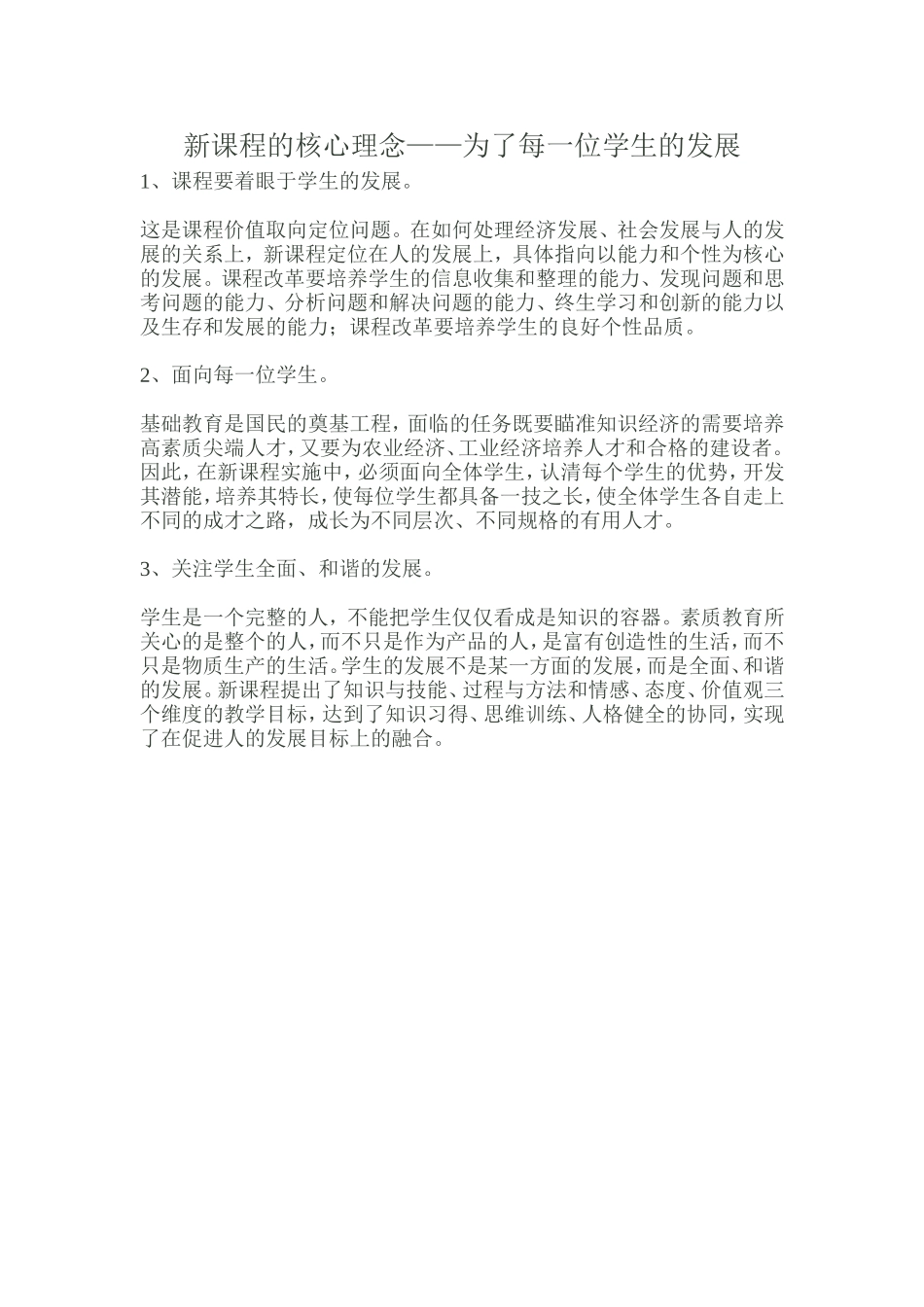 新课程的核心理念——为了每一位学生的发展

1、课程要着眼于学生的发展。

这是课程价值取向定位问题。在如何处理经济发展、社会发展与人的发展的关系上，新课程定位在人的发展上，具体指向以能力和个性为核心的发展。课程改革要培养学生的信息收集和整理的能力、发现问题和思考问题的能力、分析问题和解决问题的能力、终生学习和创新的能力以及生存和发展的能力；课程改革要培养学生的良好个性品质。

2、面向每一位学生。

基础教育是国民的奠基工程，面临的任务既要瞄准知识经济的需要培养高素质尖端人才，又要为农业经济、工业经济培养人才和合格的建设者。因此，在新课程实施中，必须面向全体学生，认清每个学生的优势，开发其潜能，培养其特长，使每位学生都具备一技之长，使全体学生各自走上不同的成才之路，成长为不同层次、不同规格的有用人才。

3、关注学生全面、和谐的发展。

学生是一个完整的人，不能把学生仅仅看成是知识的容器。素质教育所关心的是整个的人，而不只是作为产品的人，是富有创造性的生活，而不只是物质生产的生活。学生的发展不是某一方面的发展，而是全面、和谐的发展。新课程提出了知识与技能、过程与方法和情感、态度、价值观三个维度的教学目标，达到了知识习得、思维训练、人格健全的协同，实现了在促进人的发展目标上的融合。